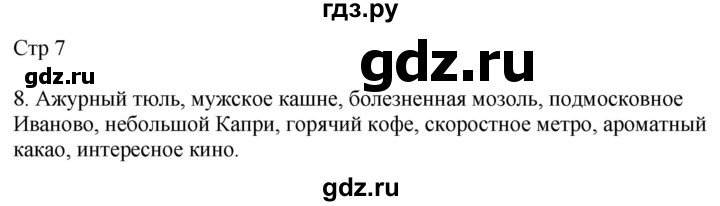 гдз.ру

Стр 7

gdz.ru

gdz.ru

8. Ажурный тюль, мужское кашне, болезненная мозоль, подмосковное Иваново, небольшой Капри, горячий кофе, скоростное метро, ароматный какао, интересное кино.

gdz.ru